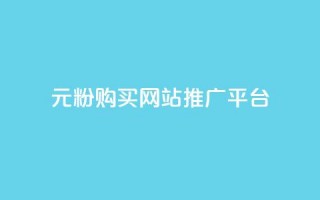 元粉购买网站推广平台